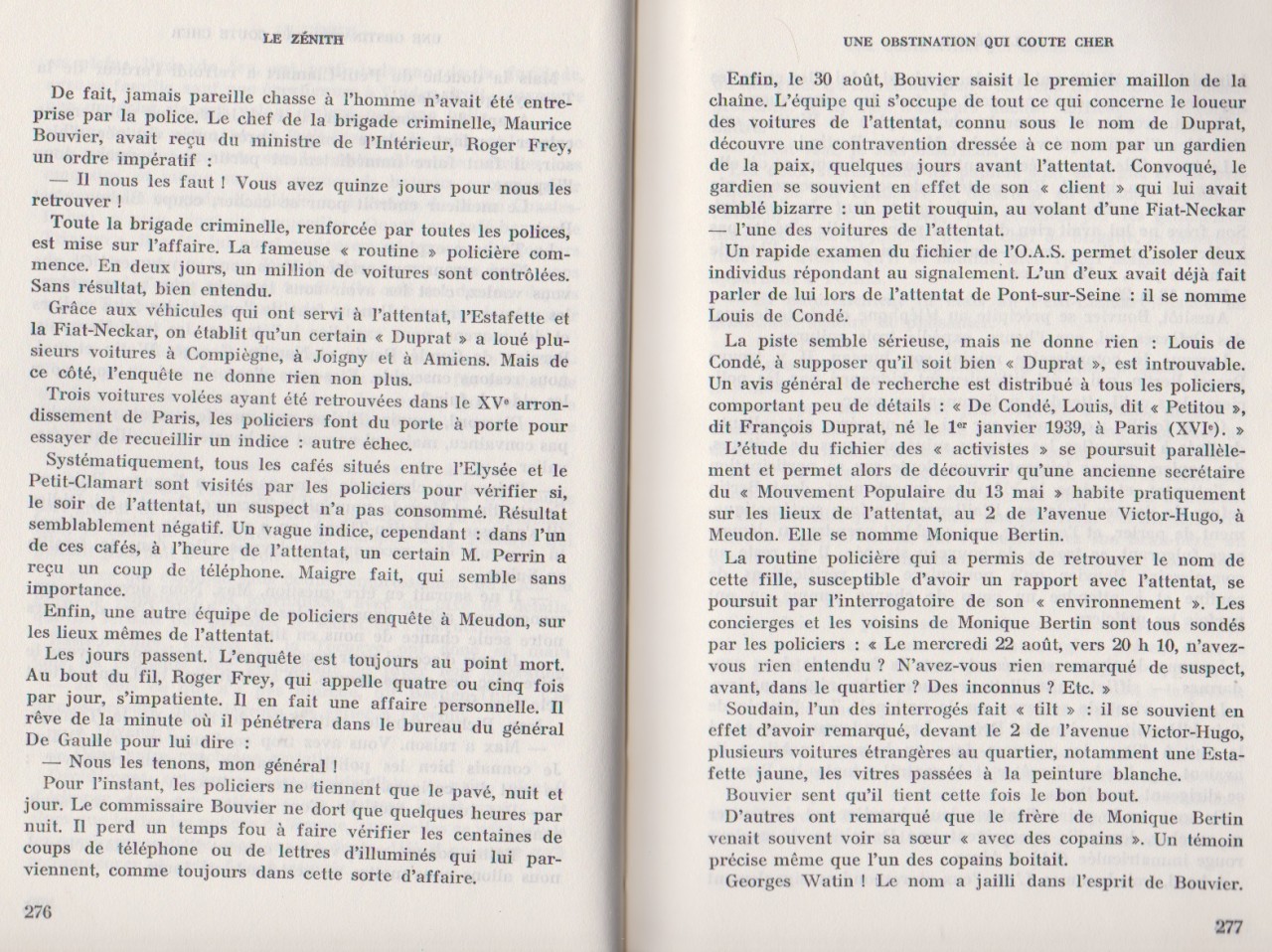 LE ZÉNITH

De fait, jamais pareille chasse à l'homme n'avait été entreprise par la police. Le chef de la brigade criminelle, Maurice Bouvier, avait reçu du ministre de l'Intérieur, Roger Frey, un ordre impératif :

— Il nous les faut ! Vous avez quinze jours pour nous les retrouver !

Toute la brigade criminelle, renforcée par toutes les polices, est mise sur l'affaire. La fameuse « routine » policière commence. En deux jours, un million de voitures sont contrôlées. Sans résultat, bien entendu.

Grâce aux véhicules qui ont servi à l'attentat, l'Estafette et la Fiat-Neckar, on établit qu'un certain « Duprat » a loué plusieurs voitures à Compiègne, à Joigny et à Amiens. Mais de ce côté, l'enquête ne donne rien non plus.

Trois voitures volées ayant été retrouvées dans le XVe arrondissement de Paris, les policiers font du porte à porte pour essayer de recueillir un indice : autre échec.

Systématiquement, tous les cafés situés entre l'Elysée et le Petit-Clamart sont visités par les policiers pour vérifier si, le soir de l'attentat, un suspect n'a pas consommé. Résultat semblablement négatif. Un vague indice, cependant : dans l'un de ces cafés, à l'heure de l'attentat, un certain M. Perrin a reçu un coup de téléphone. Maigre fait, qui semble sans importance.

Enfin, une autre équipe de policiers enquête à Meudon, sur les lieux mêmes de l'attentat.

Les jours passent. L'enquête est toujours au point mort. Au bout du fil, Roger Frey, qui appelle quatre ou cinq fois par jour, s'impatiente. Il en fait une affaire personnelle. Il rêve de la minute où il pénétrera dans le bureau du général De Gaulle pour lui dire :

— Nous les tenons, mon général !

Pour l'instant, les policiers ne tiennent que le pavé, nuit et jour. Le commissaire Bouvier ne dort que quelques heures par nuit. Il perd un temps fou à faire vérifier les centaines de coups de téléphone ou de lettres d'illuminés qui lui parviennent, comme toujours dans cette sorte d'affaire.

276

UNE OBSTINATION QUI COUTE CHER

Enfin, le 30 août, Bouvier saisit le premier maillon de la chaîne. L'équipe qui s'occupe de tout ce qui concerne le loueur des voitures de l'attentat, connu sous le nom de Duprat, découvre une contravention dressée à ce nom par un gardien de la paix, quelques jours avant l'attentat. Convoqué, le gardien se souvient en effet de son « client » qui lui avait semblé bizarre : un petit rouquin, au volant d'une Fiat-Neckar — l'une des voitures de l'attentat.

Un rapide examen du fichier de l'O.A.S. permet d'isoler deux individus répondant au signalement. L'un d'eux avait déjà fait parler de lui lors de l'attentat de Pont-sur-Seine : il se nomme Louis de Condé.

La piste semble sérieuse, mais ne donne rien : Louis de Condé, à supposer qu'il soit bien « Duprat », est introuvable. Un avis général de recherche est distribué à tous les policiers, comportant peu de détails : « De Condé, Louis, dit « Petitou », dit François Duprat, né le 1er janvier 1939, à Paris (XVIe). »

L'étude du fichier des « activistes » se poursuit parallèlement et permet alors de découvrir qu'une ancienne secrétaire du « Mouvement Populaire du 13 mai » habite pratiquement sur les lieux de l'attentat, au 2 de l'avenue Victor-Hugo, à Meudon. Elle se nomme Monique Bertin.

La routine policière qui a permis de retrouver le nom de cette fille, susceptible d'avoir un rapport avec l'attentat, se poursuit par l'interrogatoire de son « environnement ». Les concierges et les voisins de Monique Bertin sont tous sondés par les policiers : « Le mercredi 22 août, vers 20 h 10, n'avez-vous rien entendu ? N'avez-vous rien remarqué de suspect, avant, dans le quartier ? Des inconnus ? Etc. »

Soudain, l'un des interrogés fait « tilt » : il se souvient en effet d'avoir remarqué, devant le 2 de l'avenue Victor-Hugo, plusieurs voitures étrangères au quartier, notamment une Estafette jaune, les vitres passées à la peinture blanche.

Bouvier sent qu'il tient cette fois le bon bout.

D'autres ont remarqué que le frère de Monique Bertin venait souvent voir sa sœur « avec des copains ». Un témoin précise même que l'un des copains boitait.

Georges Watin ! Le nom a jailli dans l'esprit de Bouvier.

277